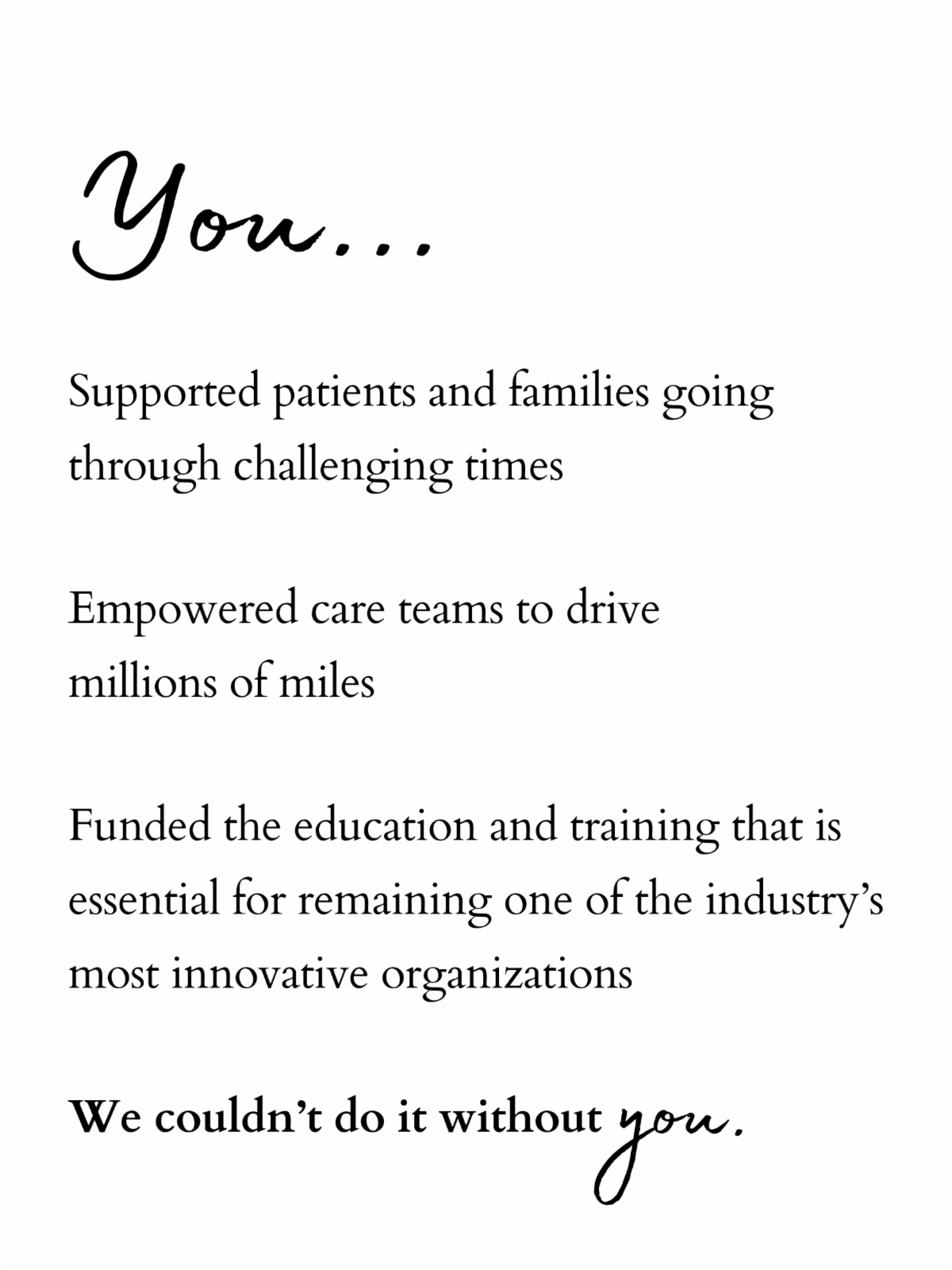 You...

Supported patients and families going through challenging times

Empowered care teams to drive millions of miles

Funded the education and training that is essential for remaining one of the industry's most innovative organizations

We couldn't do it without you.